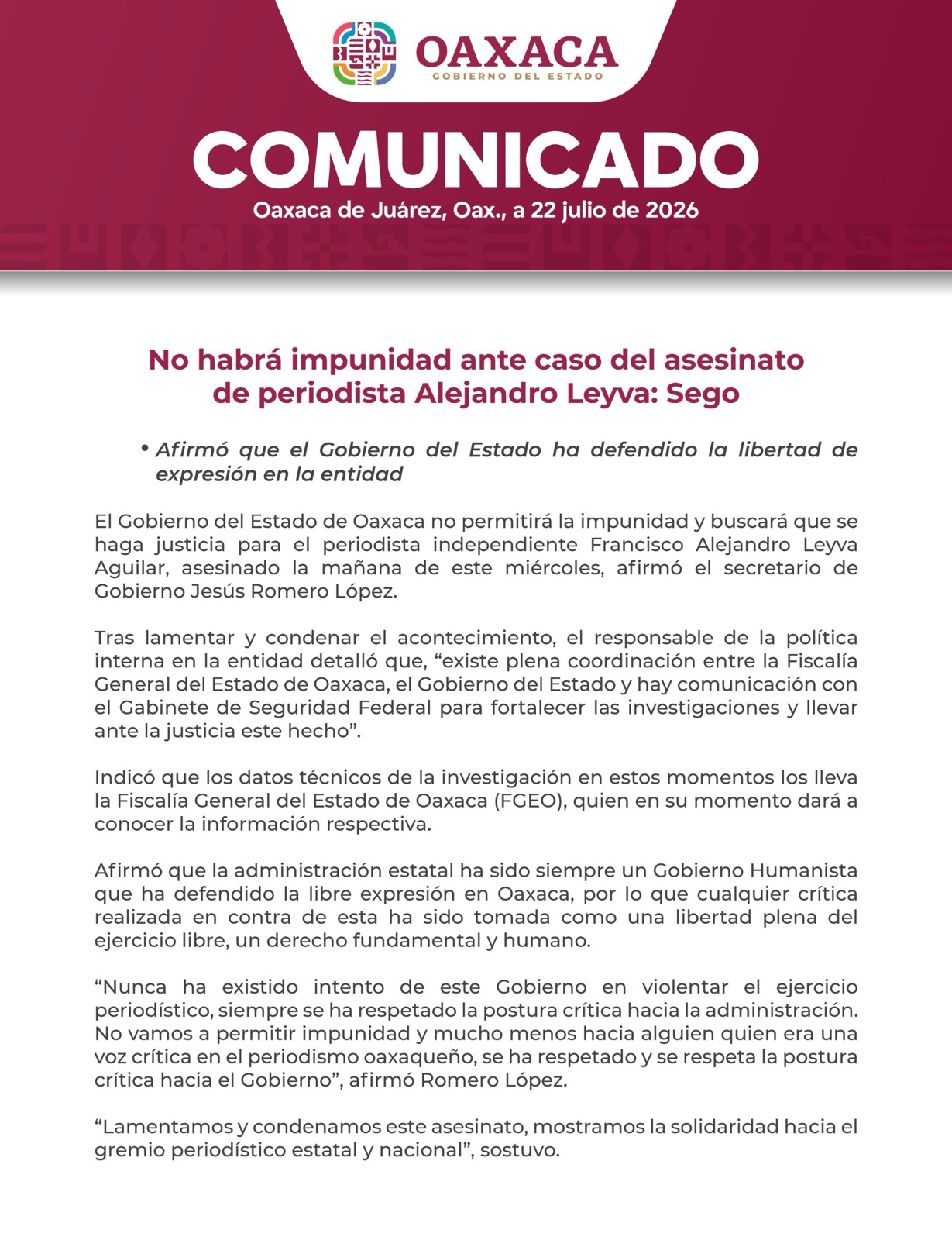 OAXACA
GOBIERNO DEL ESTADO

COMUNICADO

Oaxaca de Juárez, Oax., a 22 julio de 2026

No habrá impunidad ante caso del asesinato de periodista Alejandro Leyva: Sego

• Afirmó que el Gobierno del Estado ha defendido la libertad de expresión en la entidad

El Gobierno del Estado de Oaxaca no permitirá la impunidad y buscará que se haga justicia para el periodista independiente Francisco Alejandro Leyva Aguilar, asesinado la mañana de este miércoles, afirmó el secretario de Gobierno Jesús Romero López.

Tras lamentar y condenar el acontecimiento, el responsable de la política interna en la entidad detalló que, “existe plena coordinación entre la Fiscalía General del Estado de Oaxaca, el Gobierno del Estado y hay comunicación con el Gabinete de Seguridad Federal para fortalecer las investigaciones y llevar ante la justicia este hecho”.

Indicó que los datos técnicos de la investigación en estos momentos los lleva la Fiscalía General del Estado de Oaxaca (FGEO), quien en su momento dará a conocer la información respectiva.

Afirmó que la administración estatal ha sido siempre un Gobierno Humanista que ha defendido la libre expresión en Oaxaca, por lo que cualquier crítica realizada en contra de esta ha sido tomada como una libertad plena del ejercicio libre, un derecho fundamental y humano.

“Nunca ha existido intento de este Gobierno en violentar el ejercicio periodístico, siempre se ha respetado la postura crítica hacia la administración. No vamos a permitir impunidad y mucho menos hacia alguien quien era una voz crítica en el periodismo oaxaqueño, se ha respetado y se respeta la postura crítica hacia el Gobierno”, afirmó Romero López.

“Lamentamos y condenamos este asesinato, mostramos la solidaridad hacia el gremio periodístico estatal y nacional”, sostuvo.